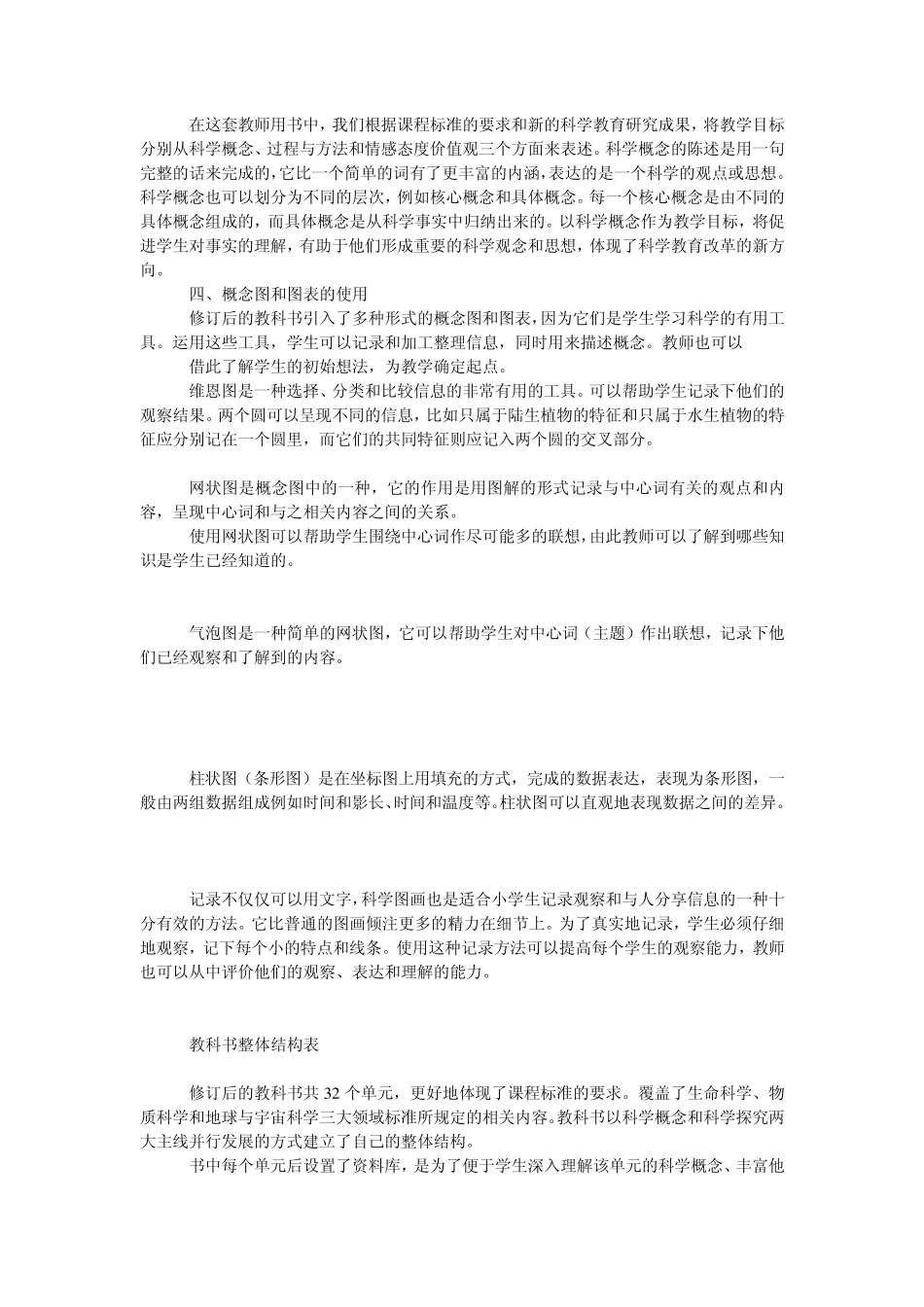 在这套教师用书中，我们根据课程标准的要求和新的科学教育研究成果，将教学目标分别从科学概念、过程与方法和情感态度价值观三个方面来表述。科学概念的陈述是用一句完整的话来完成的，它比一个简单的词有了更丰富的内涵，表达的是一个科学的观点或思想。科学概念也可以划分为不同的层次，例如核心概念和具体概念。每一个核心概念是由不同的具体概念组成的，而具体概念是从科学事实中归纳出来的。以科学概念作为教学目标，将促进学生对事实的理解，有助于他们形成重要的科学观念和思想，体现了科学教育改革的新方向。

四、概念图和图表的使用

修订后的教科书引入了多种形式的概念图和图表，因为它们是学生学习科学的有用工具。运用这些工具，学生可以记录和加工整理信息，同时用来描述概念。教师也可以

借此了解学生的初始想法，为教学确定起点。

维恩图是一种选择、分类和比较信息的非常有用的工具。可以帮助学生记录下他们的观察结果。两个圆可以呈现不同的信息，比如只属于陆生植物的特征和只属于水生植物的特征应分别记在一个圆里，而它们的共同特征则应记入两个圆的交叉部分。

网状图是概念图中的一种，它的作用是用图解的形式记录与中心词有关的观点和内容，呈现中心词和与之相关内容之间的关系。

使用网状图可以帮助学生围绕中心词作尽可能多的联想，由此教师可以了解到哪些知识是学生已经知道的。

气泡图是一种简单的网状图，它可以帮助学生对中心词（主题）作出联想，记录下他们已经观察和了解到的内容。

柱状图（条形图）是在坐标图上用填充的方式，完成的数据表达，表现为条形图，一般由两组数据组成例如时间和影长、时间和温度等。柱状图可以直观地表现数据之间的差异。

记录不仅仅可以用文字，科学图画也是适合小学生记录观察和与人分享信息的一种十分有效的方法。它比普通的图画倾注更多的精力在细节上。为了真实地记录，学生必须仔细地观察，记下每个小的特点和线条。使用这种记录方法可以提高每个学生的观察能力，教师也可以从中评价他们的观察、表达和理解的能力。

教科书整体结构表

修订后的教科书共 32 个单元，更好地体现了课程标准的要求。覆盖了生命科学、物质科学和地球与宇宙科学三大领域标准所规定的相关内容。教科书以科学概念和科学探究两大主线并行发展的方式建立了自己的整体结构。

书中每个单元后设置了资料库，是为了便于学生深入理解该单元的科学概念、丰富他